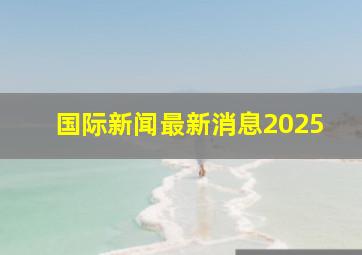 国际新闻最新消息2025